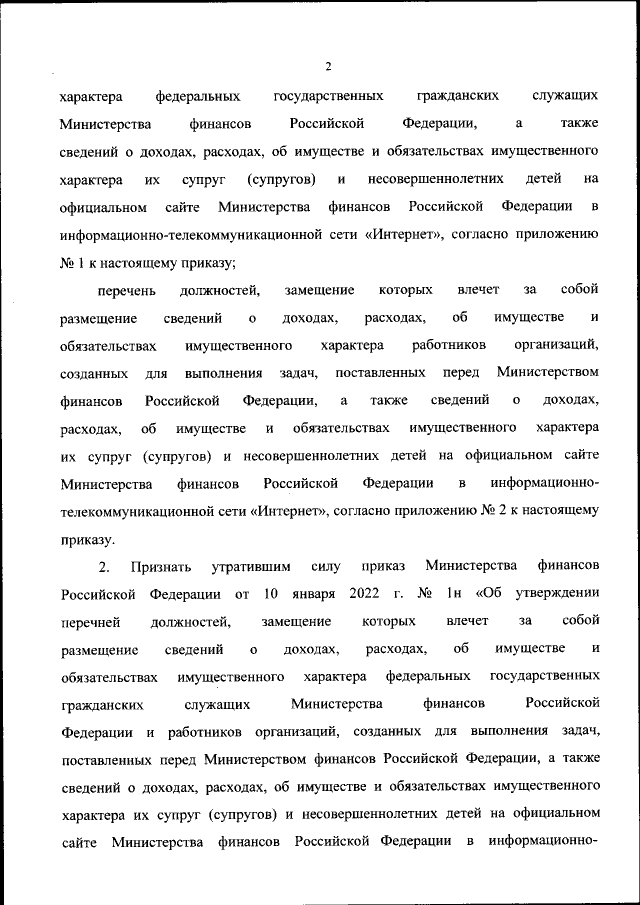 2

характера федеральных государственных гражданских служащих Министерства финансов Российской Федерации, а также сведений о доходах, расходах, об имуществе и обязательствах имущественного характера их супруг (супругов) и несовершеннолетних детей на официальном сайте Министерства финансов Российской Федерации в информационно-телекоммуникационной сети «Интернет», согласно приложению № 1 к настоящему приказу;

перечень должностей, замещение которых влечет за собой размещение сведений о доходах, расходах, об имуществе и обязательствах имущественного характера работников организаций, созданных для выполнения задач, поставленных перед Министерством финансов Российской Федерации, а также сведений о доходах, расходах, об имуществе и обязательствах имущественного характера их супруг (супругов) и несовершеннолетних детей на официальном сайте Министерства финансов Российской Федерации в информационно-телекоммуникационной сети «Интернет», согласно приложению № 2 к настоящему приказу.

2. Признать утратившим силу приказ Министерства финансов Российской Федерации от 10 января 2022 г. № 1н «Об утверждении перечней должностей, замещение которых влечет за собой размещение сведений о доходах, расходах, об имуществе и обязательствах имущественного характера федеральных государственных гражданских служащих Министерства финансов Российской Федерации и работников организаций, созданных для выполнения задач, поставленных перед Министерством финансов Российской Федерации, а также сведений о доходах, расходах, об имуществе и обязательствах имущественного характера их супруг (супругов) и несовершеннолетних детей на официальном сайте Министерства финансов Российской Федерации в информационно-